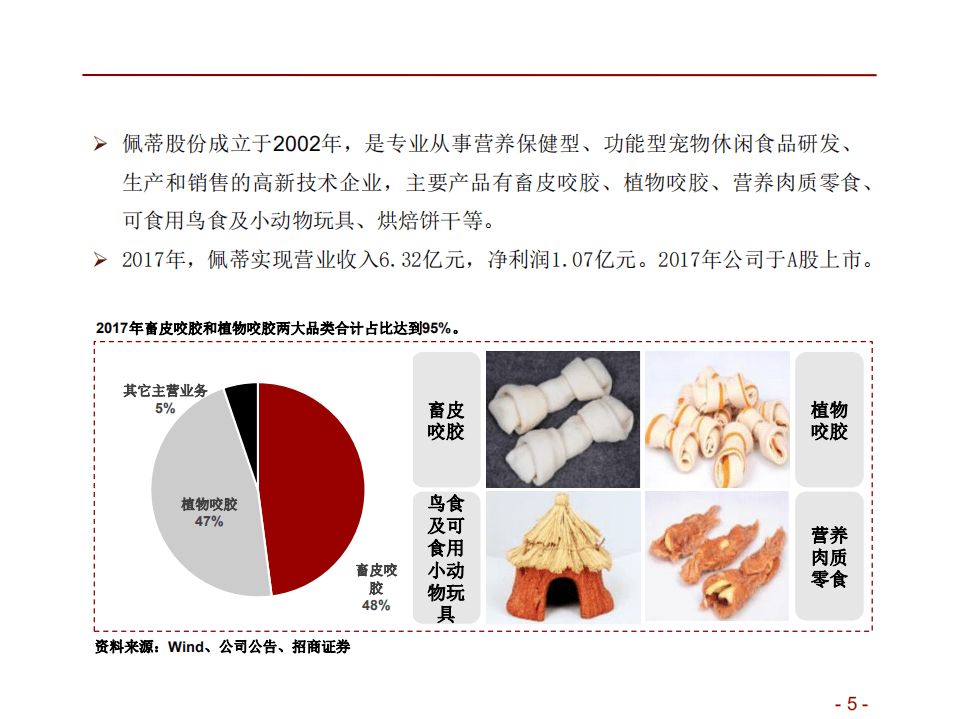 ➢ 佩蒂股份成立于2002年，是专业从事营养保健型、功能型宠物休闲食品研发、生产和销售的高新技术企业，主要产品有畜皮咬胶、植物咬胶、营养肉质零食、可食用鸟食及小动物玩具、烘焙饼干等。

➢ 2017年，佩蒂实现营业收入6.32亿元，净利润1.07亿元。2017年公司于A股上市。

2017年畜皮咬胶和植物咬胶两大品类合计占比达到95%。

其它主营业务 5%

植物咬胶 47%

畜皮咬胶 48%

畜皮咬胶

植物咬胶

鸟食及可食用小动物玩具

营养肉质零食

资料来源：Wind、公司公告、招商证券

- 5 -